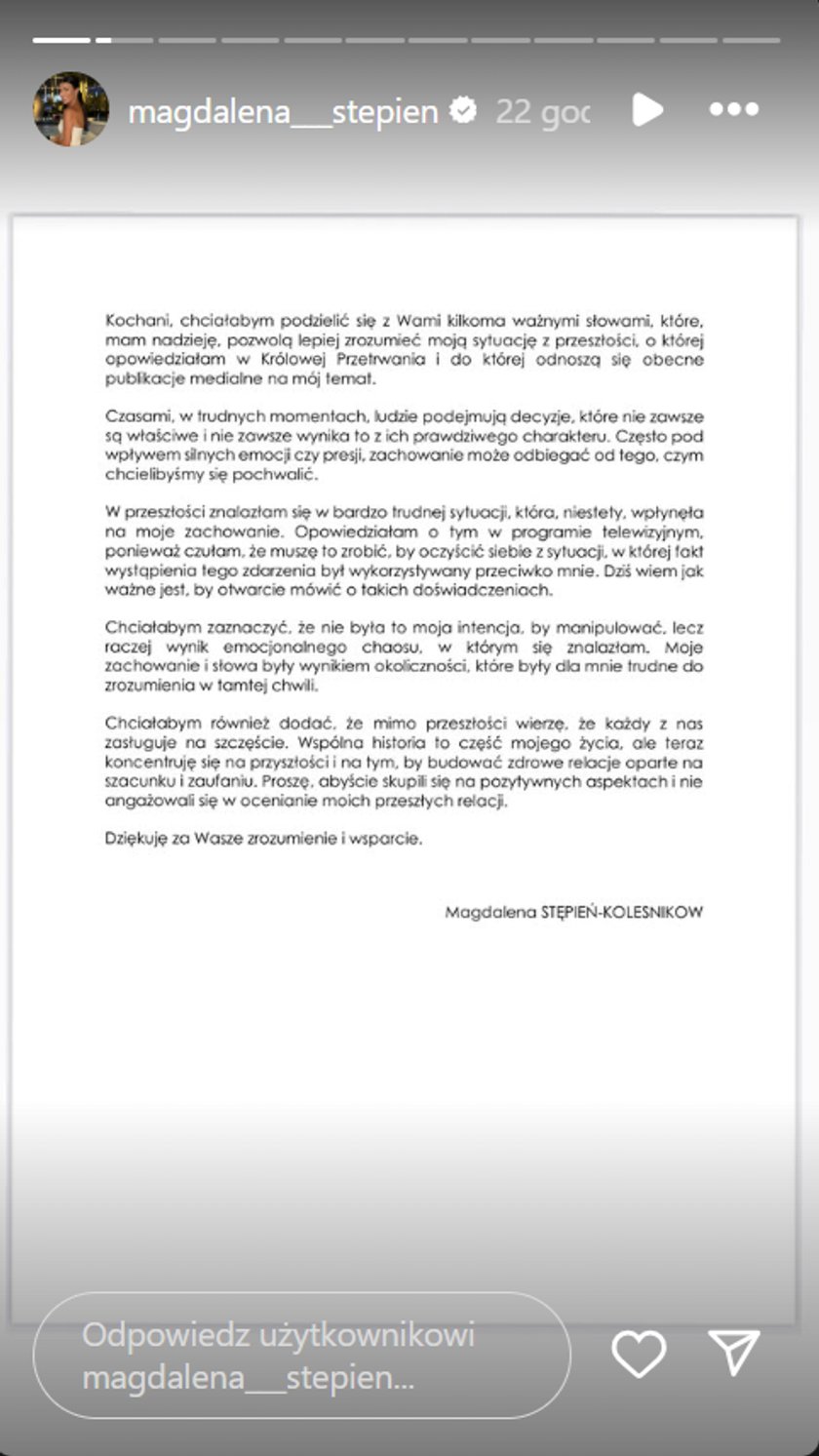 magdalena___stepien 22 goc

Kochani, chciałabym podzielić się z Wami kilkoma ważnymi słowami, które, mam nadzieję, pozwolą lepiej zrozumieć moją sytuację z przeszłości, o której opowiedziałam w Królowej Przetrwania i do której odnoszą się obecne publikacje medialne na mój temat.

Czasami, w trudnych momentach, ludzie podejmują decyzje, które nie zawsze są właściwe i nie zawsze wynika to z ich prawdziwego charakteru. Często pod wpływem silnych emocji czy presji, zachowanie może odbiegać od tego, czym chcielibyśmy się pochwalić.

W przeszłości znalazłam się w bardzo trudnej sytuacji, która, niestety, wpłynęła na moje zachowanie. Opowiedziałam o tym w programie telewizyjnym, ponieważ czułam, że muszę to zrobić, by oczyścić siebie z sytuacji, w której fakt wystąpienia tego zdarzenia był wykorzystywany przeciwko mnie. Dziś wiem jak ważne jest, by otwarcie mówić o takich doświadczeniach.

Chciałabym zaznaczyć, że nie była to moja intencja, by manipulować, lecz raczej wynik emocjonalnego chaosu, w którym się znalazłam. Moje zachowanie i słowa były wynikiem okoliczności, które były dla mnie trudne do zrozumienia w tamtej chwili.

Chciałabym również dodać, że mimo przeszłości wierzę, że każdy z nas zasługuje na szczęście. Wspólna historia to część mojego życia, ale teraz koncentruję się na przyszłości i na tym, by budować zdrowe relacje oparte na szacunku i zaufaniu. Proszę, abyście skupili się na pozytywnych aspektach i nie angażowali się w ocenianie moich przeszłych relacji.

Dziękuję za Wasze zrozumienie i wsparcie.

Magdalena STĘPIEŃ-KOLESNIKOW

Odpowiedz użytkownikowi magdalena___stepien...